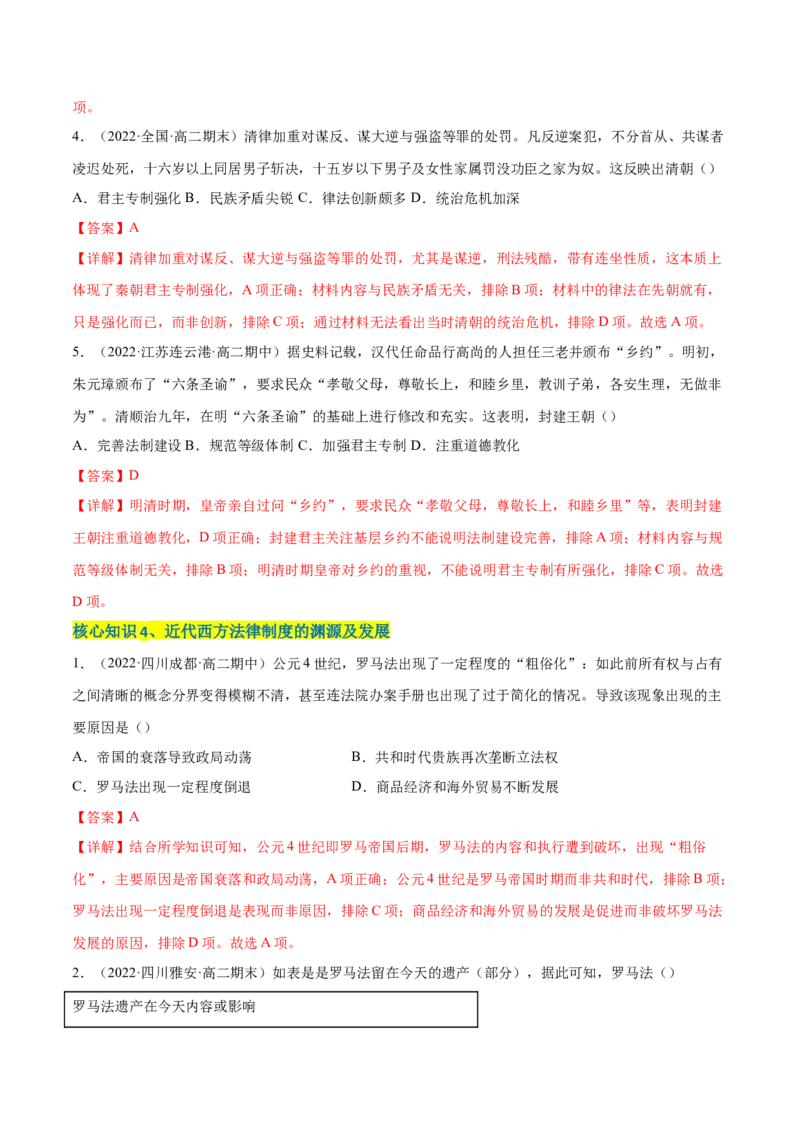 项。

4.（2022·全国·高二期末）清律加重对谋反、谋大逆与强盗等罪的处罚。凡反逆案犯，不分首从、共谋者凌迟处死，十六岁以上同居男子斩决，十五岁以下男子及女性家属罚没功臣之家为奴。这反映出清朝（）

A.君主专制强化 B.民族矛盾尖锐 C.律法创新颇多 D.统治危机加深

【答案】A

【详解】清律加重对谋反、谋大逆与强盗等罪的处罚，尤其是谋逆，刑法残酷，带有连坐性质，这本质上体现了秦朝君主专制强化，A项正确；材料内容与民族矛盾无关，排除B项；材料中的律法在先朝就有，只是强化而已，而非创新，排除C项；通过材料无法看出当时清朝的统治危机，排除D项。故选A项。

5.（2022·江苏连云港·高二期中）据史料记载，汉代任命品行高尚的人担任三老并颁布“乡约”。明初，朱元璋颁布了“六条圣谕”，要求民众“孝敬父母，尊敬长上，和睦乡里，教训子弟，各安生理，无做非为”。清顺治九年，在明“六条圣谕”的基础上进行修改和充实。这表明，封建王朝（）

A.完善法制建设 B.规范等级体制 C.加强君主专制 D.注重道德教化

【答案】D

【详解】明清时期，皇帝亲自过问“乡约”，要求民众“孝敬父母，尊敬长上，和睦乡里”等，表明封建王朝注重道德教化，D项正确；封建君主关注基层乡约不能说明法制建设完善，排除A项；材料内容与规范等级体制无关，排除B项；明清时期皇帝对乡约的重视，不能说明君主专制有所强化，排除C项。故选D项。

核心知识4、近代西方法律制度的渊源及发展

1.（2022·四川成都·高二期中）公元4世纪，罗马法出现了一定程度的“粗俗化”：如此前所有权与占有之间清晰的概念分界变得模糊不清，甚至连法院办案手册也出现了过于简化的情况。导致该现象出现的主要原因是（）

A.帝国的衰落导致政局动荡 B.共和时代贵族再次垄断立法权

C.罗马法出现一定程度倒退 D.商品经济和海外贸易不断发展

【答案】A

【详解】结合所学知识可知，公元4世纪即罗马帝国后期，罗马法的内容和执行遭到破坏，出现“粗俗化”，主要原因是帝国衰落和政局动荡，A项正确；公元4世纪是罗马帝国时期而非共和时代，排除B项；罗马法出现一定程度倒退是表现而非原因，排除C项；商品经济和海外贸易的发展是促进而非破坏罗马法发展的原因，排除D项。故选A项。

2.（2022·四川雅安·高二期末）如表是是罗马法留在今天的遗产（部分），据此可知，罗马法（）

罗马法遗产在今天内容或影响